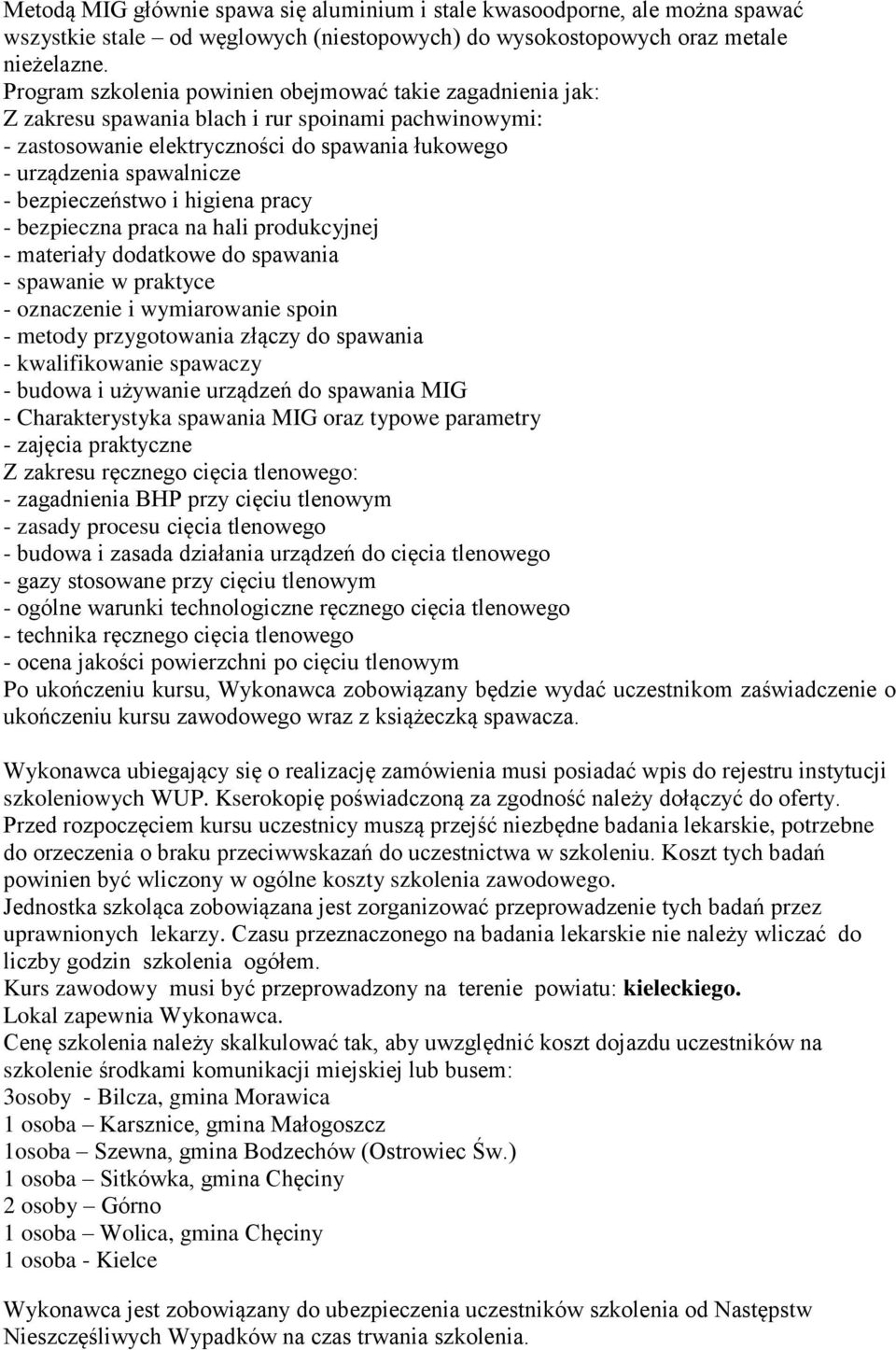 Metodą MIG głównie spawa się aluminium i stale kwasoodporne, ale można spawać wszystkie stale – od węglowych (niestopowych) do wysokostopowych oraz metale nieżelazne.
Program szkolenia powinien obejmować takie zagadnienia jak:
Z zakresu spawania blach i rur spoinami pachwinowymi:
- zastosowanie elektryczności do spawania łukowego
- urządzenia spawalnicze
- bezpieczeństwo i higiena pracy
- bezpieczna praca na hali produkcyjnej
- materiały dodatkowe do spawania
- spawanie w praktyce
- oznaczenie i wymiarowanie spoin
- metody przygotowania złączy do spawania
- kwalifikowanie spawaczy
- budowa i używanie urządzeń do spawania MIG
- Charakterystyka spawania MIG oraz typowe parametry
- zajęcia praktyczne
Z zakresu ręcznego cięcia tlenowego:
- zagadnienia BHP przy cięciu tlenowym
- zasady procesu cięcia tlenowego
- budowa i zasada działania urządzeń do cięcia tlenowego
- gazy stosowane przy cięciu tlenowym
- ogólne warunki technologiczne ręcznego cięcia tlenowego
- technika ręcznego cięcia tlenowego
- ocena jakości powierzchni po cięciu tlenowym
Po ukończeniu kursu, Wykonawca zobowiązany będzie wydać uczestnikom zaświadczenie o ukończeniu kursu zawodowego wraz z książeczką spawacza.

Wykonawca ubiegający się o realizację zamówienia musi posiadać wpis do rejestru instytucji szkoleniowych WUP. Kserokopię poświadczoną za zgodność należy dołączyć do oferty.
Przed rozpoczęciem kursu uczestnicy muszą przejść niezbędne badania lekarskie, potrzebne do orzeczenia o braku przeciwwskazań do uczestnictwa w szkoleniu. Koszt tych badań powinien być wliczony w ogólne koszty szkolenia zawodowego.
Jednostka szkoląca zobowiązana jest zorganizować przeprowadzenie tych badań przez uprawnionych lekarzy. Czasu przeznaczonego na badania lekarskie nie należy wliczać do liczby godzin szkolenia ogółem.
Kurs zawodowy musi być przeprowadzony na terenie powiatu: kieleckiego.
Lokal zapewnia Wykonawca.
Cenę szkolenia należy skalkulować tak, aby uwzględnić koszt dojazdu uczestników na szkolenie środkami komunikacji miejskiej lub busem:
3osoby - Bilcza, gmina Morawica
1 osoba – Karsznice, gmina Małogoszcz
1osoba – Szewna, gmina Bodzechów (Ostrowiec Św.)
1 osoba – Sitkówka, gmina Chęciny
2 osoby – Górno
1 osoba – Wolica, gmina Chęciny
1 osoba - Kielce

Wykonawca jest zobowiązany do ubezpieczenia uczestników szkolenia od Następstw Nieszczęśliwych Wypadków na czas trwania szkolenia.